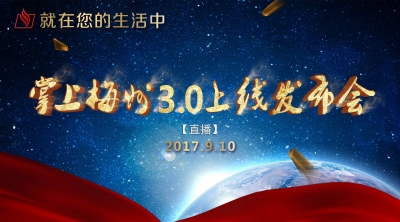 就在您的生活中

掌上梅州3.0上线发布会

【直播】

2017.9.10